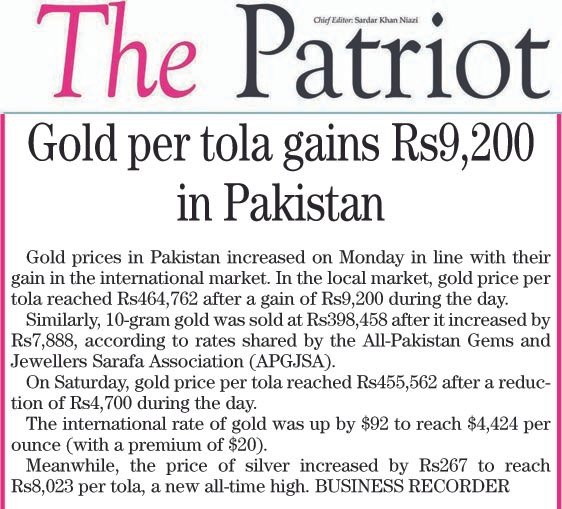 The Patriot

Chief Editor: Sardar Khan Niazi

Gold per tola gains Rs9,200 in Pakistan

Gold prices in Pakistan increased on Monday in line with their gain in the international market. In the local market, gold price per tola reached Rs464,762 after a gain of Rs9,200 during the day.

Similarly, 10-gram gold was sold at Rs398,458 after it increased by Rs7,888, according to rates shared by the All-Pakistan Gems and Jewellers Sarafa Association (APGJSA).

On Saturday, gold price per tola reached Rs455,562 after a reduction of Rs4,700 during the day.

The international rate of gold was up by \$92 to reach \$4,424 per ounce (with a premium of \$20).

Meanwhile, the price of silver increased by Rs267 to reach Rs8,023 per tola, a new all-time high. BUSINESS RECORDER